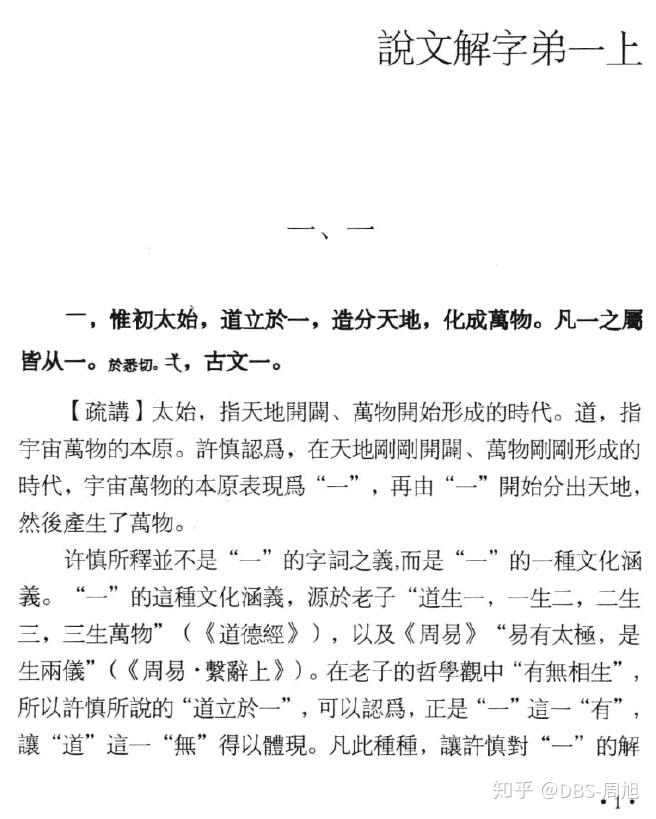 說文解字弟一上

一、一

一，惟初太始，道立於一，造分天地，化成萬物。凡一之屬皆从一。於悉切。弌，古文一。

【疏講】太始，指天地開闢、萬物開始形成的時代。道，指宇宙萬物的本原。許慎認爲，在天地剛剛開闢、萬物剛剛形成的時代，宇宙萬物的本原表現爲“一”，再由“一”開始分出天地，然後產生了萬物。

许慎所釋並不是“一”的字詞之義,而是“一”的一種文化涵義。“一”的這種文化涵義，源於老子“道生一，一生二，二生三，三生萬物”（《道德經》），以及《周易》“易有太極，是生兩儀”（《周易·繫辭上》）。在老子的哲學觀中“有無相生”，所以許慎所說的“道立於一”，可以認爲，正是“一”這一“有”，讓“道”這一“無”得以體現。凡此種種，讓許慎對“一”的解

知乎 @DBS-周旭

·1·